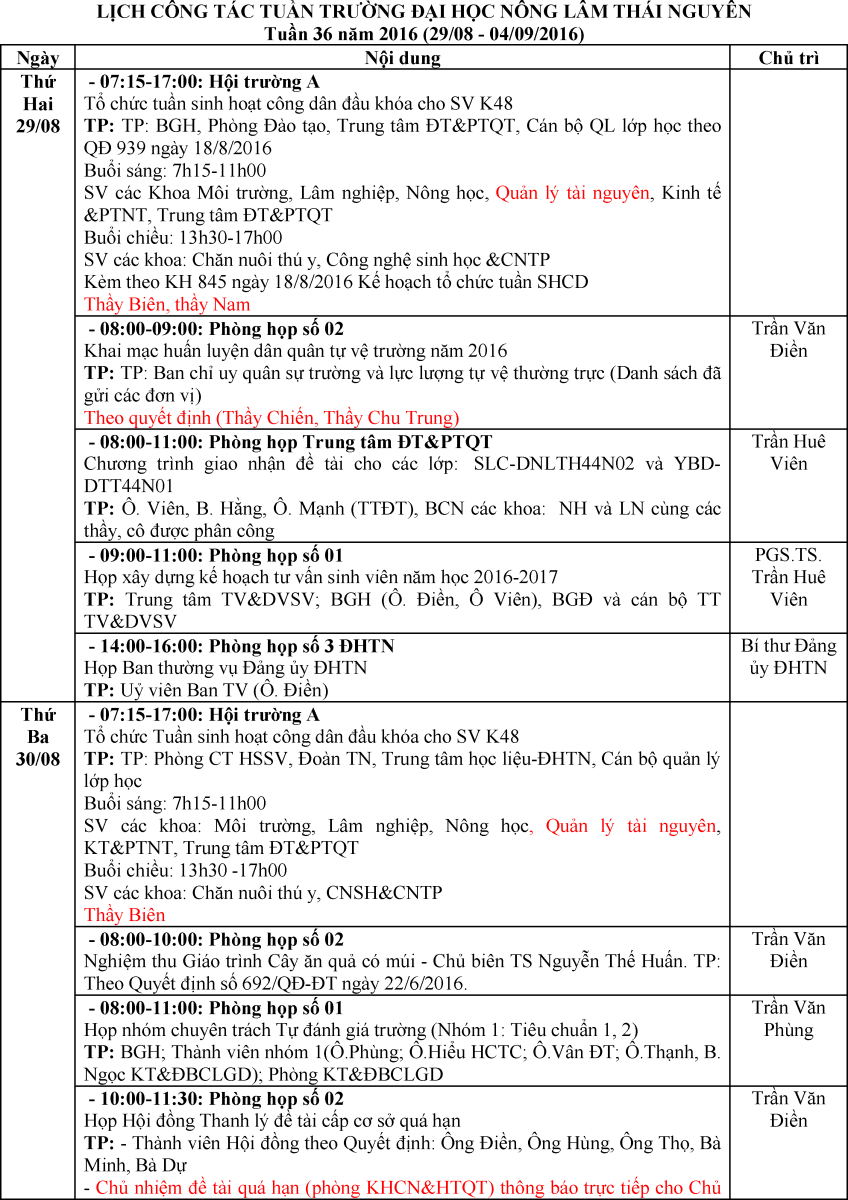 LỊCH CÔNG TÁC TUẦN TRƯỜNG ĐẠI HỌC NÔNG LÂM THÁI NGUYÊN
Tuần 36 năm 2016 (29/08 - 04/09/2016)

| Ngày | Nội dung | Chủ trì |
|---|---|---|
| Thứ Hai 29/08 | - 07:15-17:00: Hội trường A<br>Tổ chức tuần sinh hoạt công dân đầu khóa cho SV K48<br>TP: TP: BGH, Phòng Đào tạo, Trung tâm ĐT&PTQT, Cán bộ QL lớp học theo QĐ 939 ngày 18/8/2016<br>Buổi sáng: 7h15-11h00<br>SV các Khoa Môi trường, Lâm nghiệp, Nông học, Quản lý tài nguyên, Kinh tế &PTNT, Trung tâm ĐT&PTQT<br>Buổi chiều: 13h30-17h00<br>SV các khoa: Chăn nuôi thú y, Công nghệ sinh học &CNTP<br>Kèm theo KH 845 ngày 18/8/2016 Kế hoạch tổ chức tuần SHCD<br>Thầy Biên, thầy Nam | |
| | - 08:00-09:00: Phòng họp số 02<br>Khai mạc huấn luyện dân quân tự vệ trường năm 2016<br>TP: TP: Ban chỉ uy quân sự trường và lực lượng tự vệ thường trực (Danh sách đã gửi các đơn vị)<br>Theo quyết định (Thầy Chiến, Thầy Chu Trung) | Trần Văn Điền |
| | - 08:00-11:00: Phòng họp Trung tâm ĐT&PTQT<br>Chương trình giao nhận đề tài cho các lớp: SLC-DNLTH44N02 và YBD-DTT44N01<br>TP: Ô. Viên, B. Hằng, Ô. Mạnh (TTĐT), BCN các khoa: NH và LN cùng các thầy, cô được phân công | Trần Huê Viên |
| | - 09:00-11:00: Phòng họp số 01<br>Họp xây dựng kế hoạch tư vấn sinh viên năm học 2016-2017<br>TP: Trung tâm TV&DVSV; BGH (Ô. Điền, Ô Viên), BGĐ và cán bộ TT TV&DVSV | PGS.TS. Trần Huê Viên |
| | - 14:00-16:00: Phòng họp số 3 ĐHTN<br>Họp Ban thường vụ Đảng ủy ĐHTN<br>TP: Uỷ viên Ban TV (Ô. Điền) | Bí thư Đảng ủy ĐHTN |
| Thứ Ba 30/08 | - 07:15-17:00: Hội trường A<br>Tổ chức Tuần sinh hoạt công dân đầu khóa cho SV K48<br>TP: TP: Phòng CT HSSV, Đoàn TN, Trung tâm học liệu-ĐHTN, Cán bộ quản lý lớp học<br>Buổi sáng: 7h15-11h00<br>SV các khoa: Môi trường, Lâm nghiệp, Nông học, Quản lý tài nguyên, KT&PTNT, Trung tâm ĐT&PTQT<br>Buổi chiều: 13h30 -17h00<br>SV các khoa: Chăn nuôi thú y, CNSH&CNTP<br>Thầy Biên | |
| | - 08:00-10:00: Phòng họp số 02<br>Nghiệm thu Giáo trình Cây ăn quả có múi - Chủ biên TS Nguyễn Thế Huấn. TP: Theo Quyết định số 692/QĐ-ĐT ngày 22/6/2016. | Trần Văn Điền |
| | - 08:00-11:00: Phòng họp số 01<br>Họp nhóm chuyên trách Tự đánh giá trường (Nhóm 1: Tiêu chuẩn 1, 2)<br>TP: BGH; Thành viên nhóm 1(Ô.Phùng; Ô.Hiếu HCTC; Ô.Vân ĐT; Ô.Thạnh, B. Ngọc KT&ĐBCLGD); Phòng KT&ĐBCLGD | Trần Văn Phùng |
| | - 10:00-11:30: Phòng họp số 02<br>Họp Hội đồng Thanh lý đề tài cấp cơ sở quá hạn<br>TP: - Thành viên Hội đồng theo Quyết định: Ông Điền, Ông Hùng, Ông Thọ, Bà Minh, Bà Dự<br>- Chủ nhiệm đề tài quá hạn (phòng KHCN&HTQT) thông báo trực tiếp cho Chủ | Trần Văn Điền |